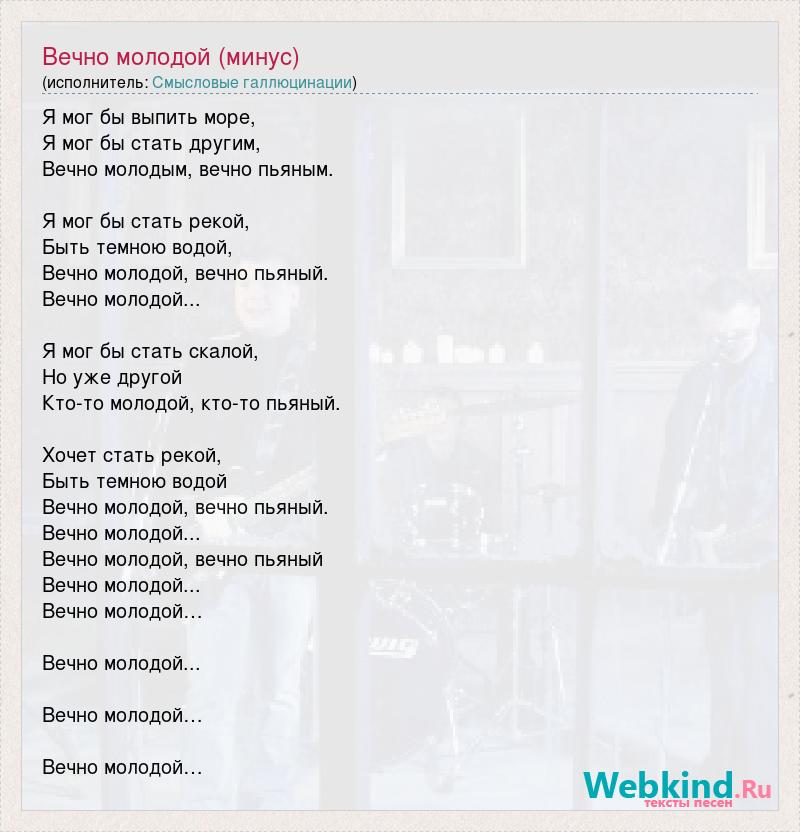 Вечно молодой (минус)
(исполнитель: Смысловые галлюцинации)

Я мог бы выпить море,
Я мог бы стать другим,
Вечно молодым, вечно пьяным.

Я мог бы стать рекой,
Быть темною водой,
Вечно молодой, вечно пьяный.
Вечно молодой...

Я мог бы стать скалой,
Но уже другой
Кто-то молодой, кто-то пьяный.

Хочет стать рекой,
Быть темною водой
Вечно молодой, вечно пьяный.
Вечно молодой...
Вечно молодой, вечно пьяный
Вечно молодой...
Вечно молодой...

Вечно молодой...

Вечно молодой...

Вечно молодой...

Webkind.Ru
тексты песен